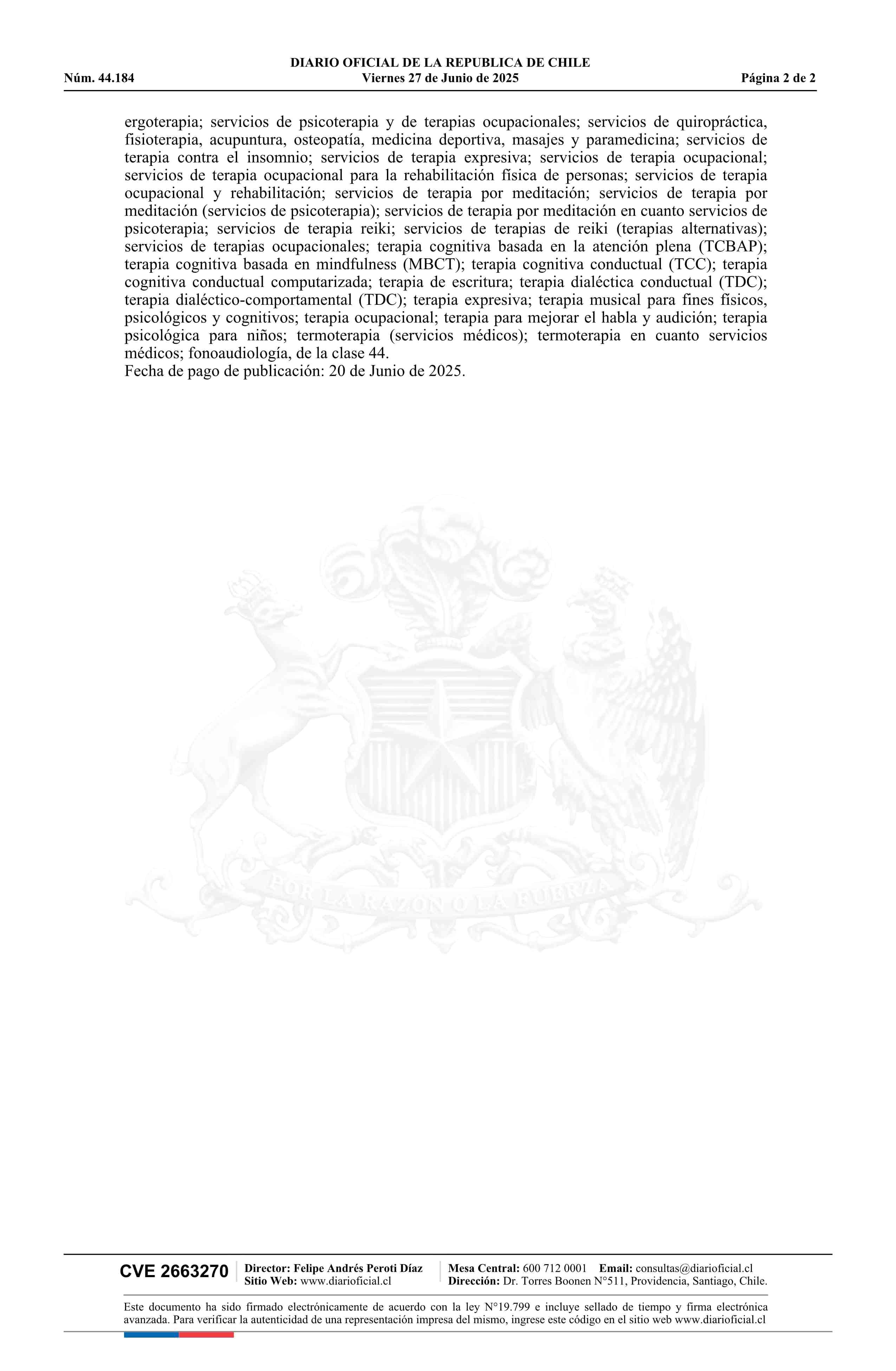 DIARIO OFICIAL DE LA REPUBLICA DE CHILE
Núm. 44.184 Viernes 27 de Junio de 2025 Página 2 de 2

ergoterapia; servicios de psicoterapia y de terapias ocupacionales; servicios de quiropráctica, fisioterapia, acupuntura, osteopatía, medicina deportiva, masajes y paramedicina; servicios de terapia contra el insomnio; servicios de terapia expresiva; servicios de terapia ocupacional; servicios de terapia ocupacional para la rehabilitación física de personas; servicios de terapia ocupacional y rehabilitación; servicios de terapia por meditación; servicios de terapia por meditación (servicios de psicoterapia); servicios de terapia por meditación en cuanto servicios de psicoterapia; servicios de terapia reiki; servicios de terapias de reiki (terapias alternativas); servicios de terapias ocupacionales; terapia cognitiva basada en la atención plena (TCBAP); terapia cognitiva basada en mindfulness (MBCT); terapia cognitiva conductual (TCC); terapia cognitiva conductual computarizada; terapia de escritura; terapia dialéctica conductual (TDC); terapia dialéctico-comportamental (TDC); terapia expresiva; terapia musical para fines físicos, psicológicos y cognitivos; terapia ocupacional; terapia para mejorar el habla y audición; terapia psicológica para niños; termoterapia (servicios médicos); termoterapia en cuanto servicios médicos; fonoaudiología, de la clase 44.
Fecha de pago de publicación: 20 de Junio de 2025.

POR LA RAZON O LA FUERZA

CVE 2663270 Director: Felipe Andrés Peroti Díaz
Sitio Web: www.diarioficial.cl
Mesa Central: 600 712 0001 Email: consultas@diarioficial.cl
Dirección: Dr. Torres Boonen N°511, Providencia, Santiago, Chile.

Este documento ha sido firmado electrónicamente de acuerdo con la ley N°19.799 e incluye sellado de tiempo y firma electrónica avanzada. Para verificar la autenticidad de una representación impresa del mismo, ingrese este código en el sitio web www.diarioficial.cl